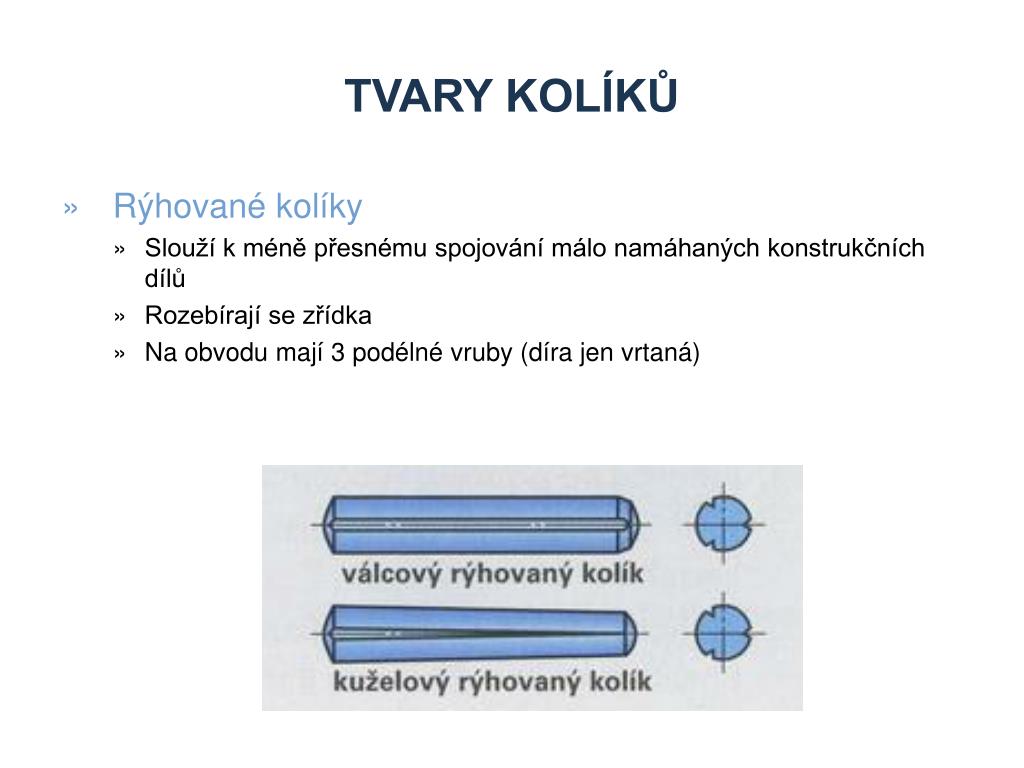 TVARY KOLÍKŮ

» Rýhované kolíky

» Slouží k méně přesnému spojování málo namáhaných konstrukčních dílů

» Rozebírají se zřídka

» Na obvodu mají 3 podélné vruby (díra jen vrtaná)

válcový rýhovaný kolík

kuželový rýhovaný kolík